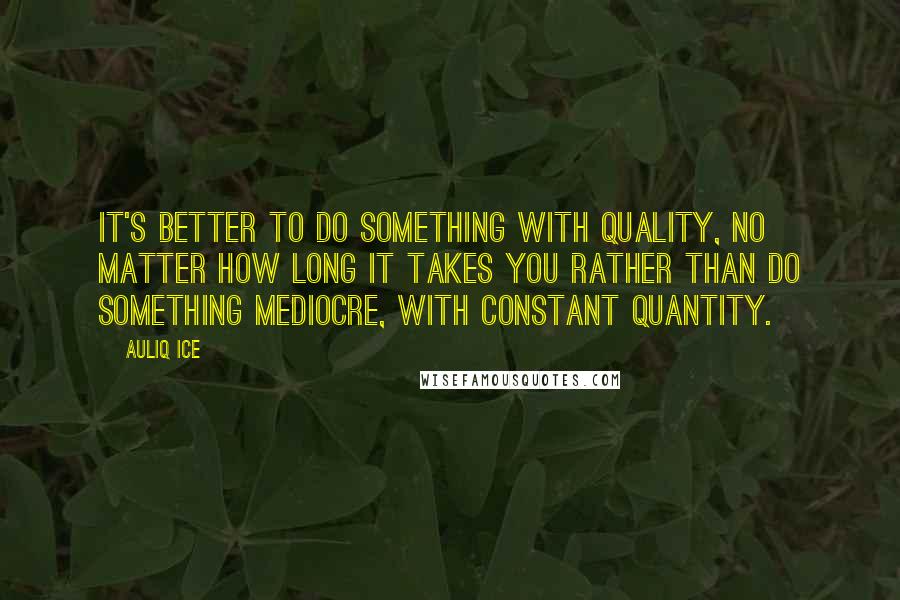 IT'S BETTER TO DO SOMETHING WITH QUALITY, NO MATTER HOW LONG IT TAKES YOU RATHER THAN DO SOMETHING MEDIOCRE, WITH CONSTANT QUANTITY.

AULIQ ICE

WISEFAMOUSQUOTES.COM